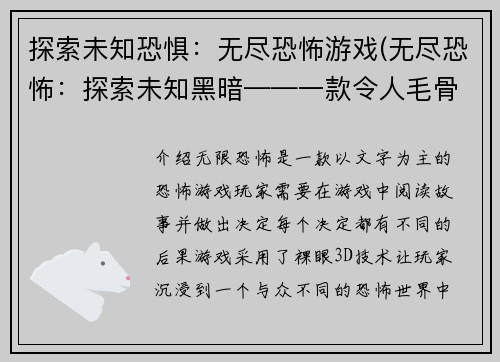 探索未知恐惧：无尽恐怖游戏(无尽恐怖：探索未知黑暗——一款令人毛骨

介绍无限恐怖是一款以文字为主的恐怖游戏玩家需要在游戏中阅读故事并做出决定每个决定都有不同的后果游戏采用了裸眼3D技术让玩家沉浸到一个与众不同的恐怖世界中